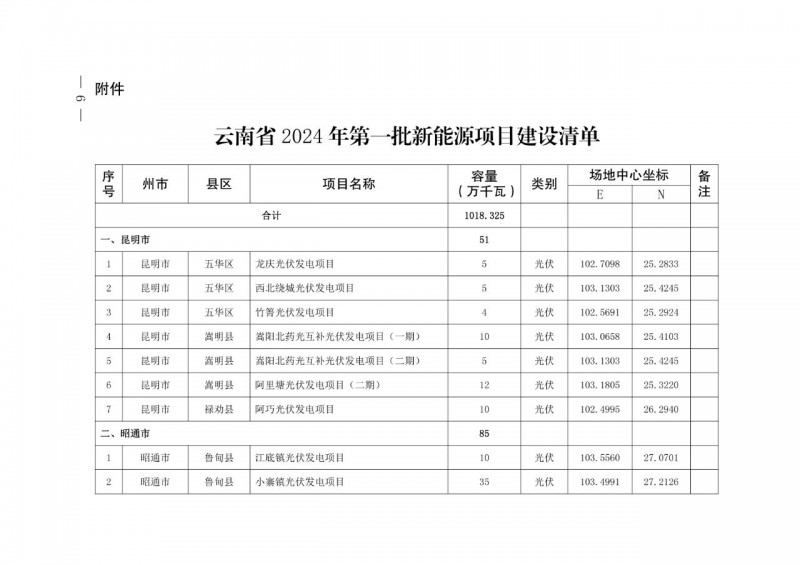 — 6 —

附件

云南省 2024 年第一批新能源项目建设清单

| 序号 | 州市 | 县区 | 项目名称 | 容量（万千瓦） | 类别 | 场地中心坐标 E | 场地中心坐标 N | 备注 |
|---|---|---|---|---|---|---|---|---|
| 合计 | | | | 1018.325 | | | | |
| 一、昆明市 | | | | 51 | | | | |
| 1 | 昆明市 | 五华区 | 龙庆光伏发电项目 | 5 | 光伏 | 102.7098 | 25.2833 | |
| 2 | 昆明市 | 五华区 | 西北绕城光伏发电项目 | 5 | 光伏 | 103.1303 | 25.4245 | |
| 3 | 昆明市 | 五华区 | 竹箐光伏发电项目 | 4 | 光伏 | 102.5691 | 25.2924 | |
| 4 | 昆明市 | 嵩明县 | 嵩阳北药光互补光伏发电项目（一期） | 10 | 光伏 | 103.0658 | 25.4103 | |
| 5 | 昆明市 | 嵩明县 | 嵩阳北药光互补光伏发电项目（二期） | 5 | 光伏 | 103.1303 | 25.4245 | |
| 6 | 昆明市 | 嵩明县 | 阿里塘光伏发电项目（二期） | 12 | 光伏 | 103.1805 | 25.3220 | |
| 7 | 昆明市 | 禄劝县 | 阿巧光伏发电项目 | 10 | 光伏 | 102.4995 | 26.2940 | |
| 二、昭通市 | | | | 85 | | | | |
| 1 | 昭通市 | 鲁甸县 | 江底镇光伏发电项目 | 10 | 光伏 | 103.5560 | 27.0701 | |
| 2 | 昭通市 | 鲁甸县 | 小寨镇光伏发电项目 | 35 | 光伏 | 103.4991 | 27.2126 | |